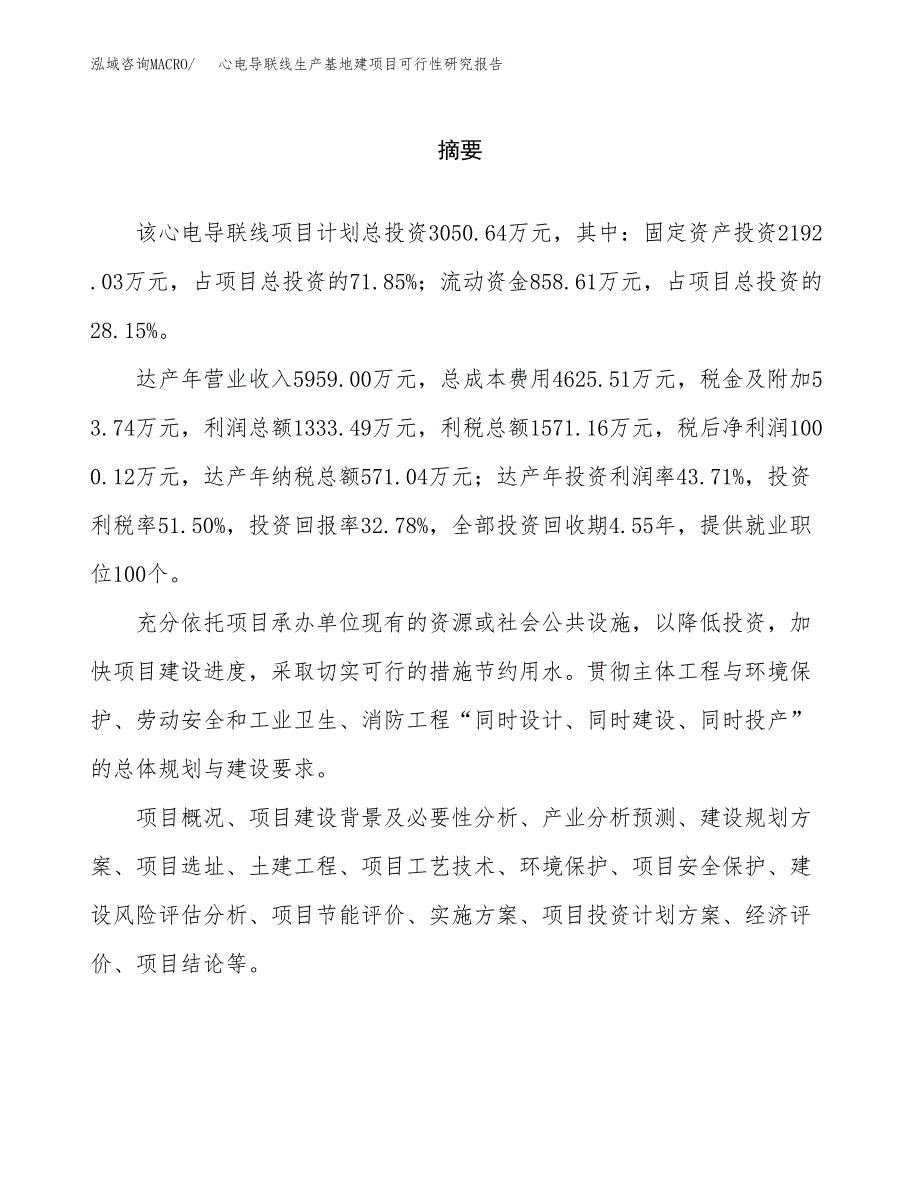 泓域咨询MACRO/　心电导联线生产基地建项目可行性研究报告

摘要

该心电导联线项目计划总投资3050.64万元，其中：固定资产投资2192.03万元，占项目总投资的71.85%；流动资金858.61万元，占项目总投资的28.15%。

达产年营业收入5959.00万元，总成本费用4625.51万元，税金及附加53.74万元，利润总额1333.49万元，利税总额1571.16万元，税后净利润1000.12万元，达产年纳税总额571.04万元；达产年投资利润率43.71%，投资利税率51.50%，投资回报率32.78%，全部投资回收期4.55年，提供就业职位100个。

充分依托项目承办单位现有的资源或社会公共设施，以降低投资，加快项目建设进度，采取切实可行的措施节约用水。贯彻主体工程与环境保护、劳动安全和工业卫生、消防工程“同时设计、同时建设、同时投产”的总体规划与建设要求。

项目概况、项目建设背景及必要性分析、产业分析预测、建设规划方案、项目选址、土建工程、项目工艺技术、环境保护、项目安全保护、建设风险评估分析、项目节能评价、实施方案、项目投资计划方案、经济评价、项目结论等。